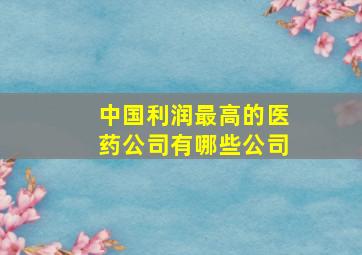 中国利润最高的医药公司有哪些公司